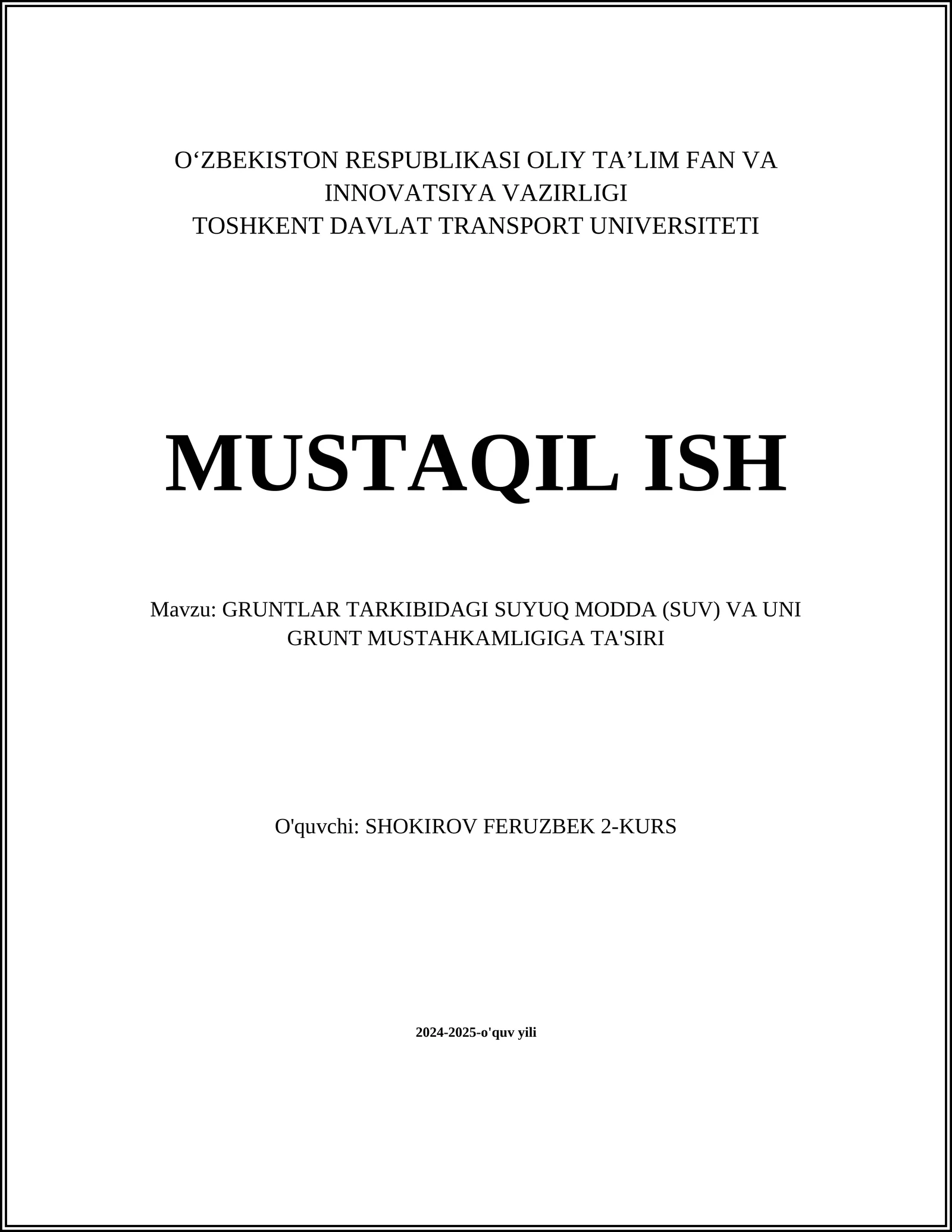 O‘ZBEKISTON RESPUBLIKASI OLIY TA’LIM FAN VA INNOVATSIYA VAZIRLIGI
TOSHKENT DAVLAT TRANSPORT UNIVERSITETI

MUSTAQIL ISH

Mavzu: GRUNTLAR TARKIBIDAGI SUYUQ MODDA (SUV) VA UNI GRUNT MUSTAHKAMLIGIGA TA'SIRI

O'quvchi: SHOKIROV FERUZBEK 2-KURS

2024-2025-o'quv yili